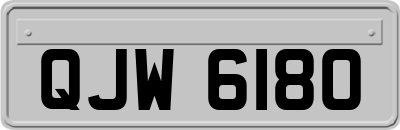 QJW 6180